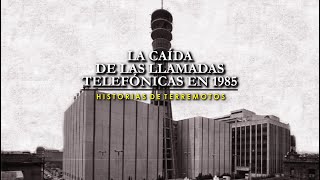 LA CAÍDA DE LAS LLAMADAS TELEFÓNICAS EN 1985

HISTORIAS DE TERREMOTOS